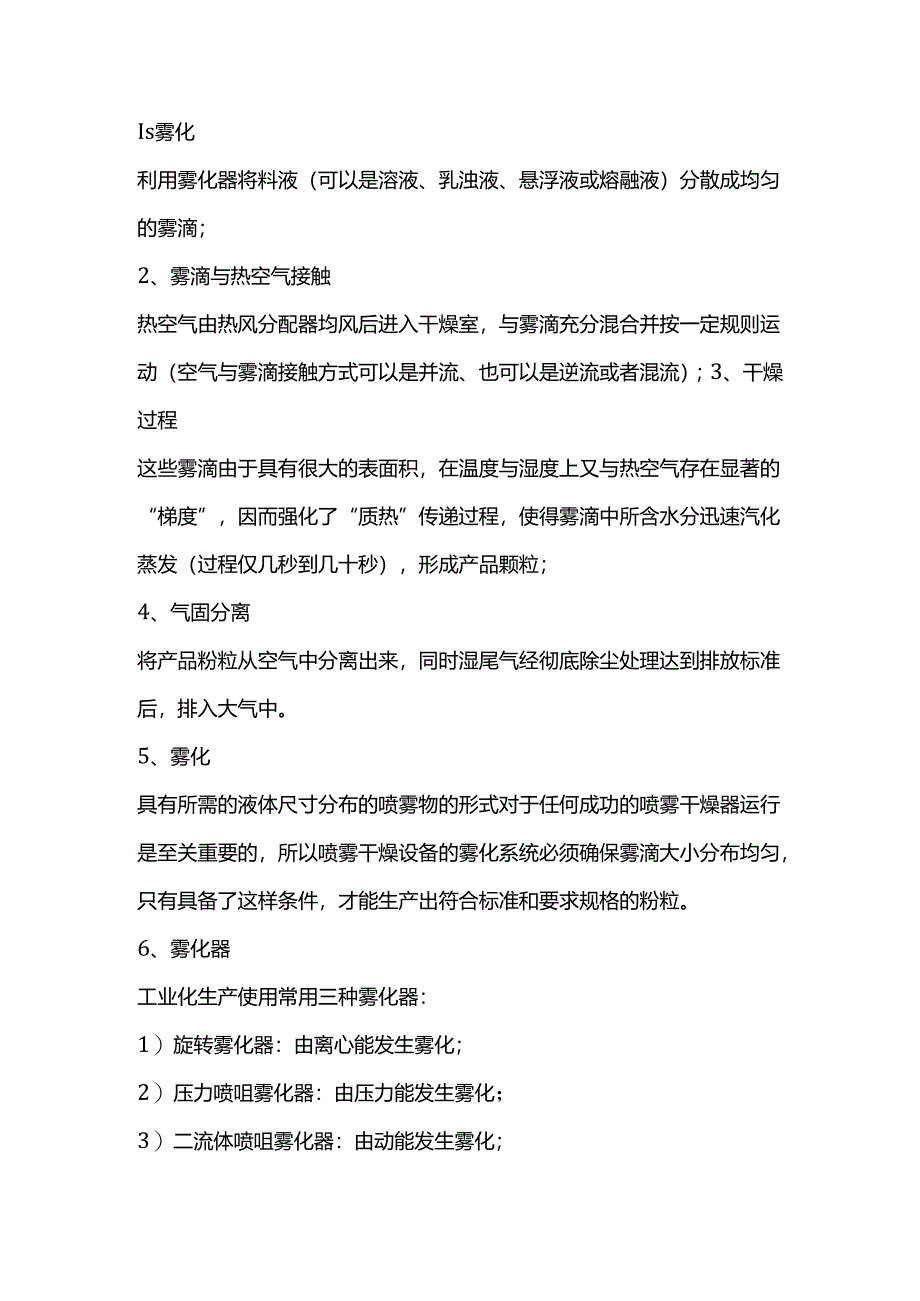 Is雾化

利用雾化器将料液（可以是溶液、乳浊液、悬浮液或熔融液）分散成均匀的雾滴；

2、雾滴与热空气接触

热空气由热风分配器均风后进入干燥室，与雾滴充分混合并按一定规则运动（空气与雾滴接触方式可以是并流、也可以是逆流或者混流）；3、干燥过程

这些雾滴由于具有很大的表面积，在温度与湿度上又与热空气存在显著的“梯度”，因而强化了“质热”传递过程，使得雾滴中所含水分迅速汽化蒸发（过程仅几秒到几十秒），形成产品颗粒；

4、气固分离

将产品粉粒从空气中分离出来，同时湿尾气经彻底除尘处理达到排放标准后，排入大气中。

5、雾化

具有所需的液体尺寸分布的喷雾物的形式对于任何成功的喷雾干燥器运行是至关重要的，所以喷雾干燥设备的雾化系统必须确保雾滴大小分布均匀，只有具备了这样条件，才能生产出符合标准和要求规格的粉粒。

6、雾化器

工业化生产使用常用三种雾化器：

1）旋转雾化器：由离心能发生雾化；

2）压力喷咀雾化器：由压力能发生雾化；

3）二流体喷咀雾化器：由动能发生雾化；